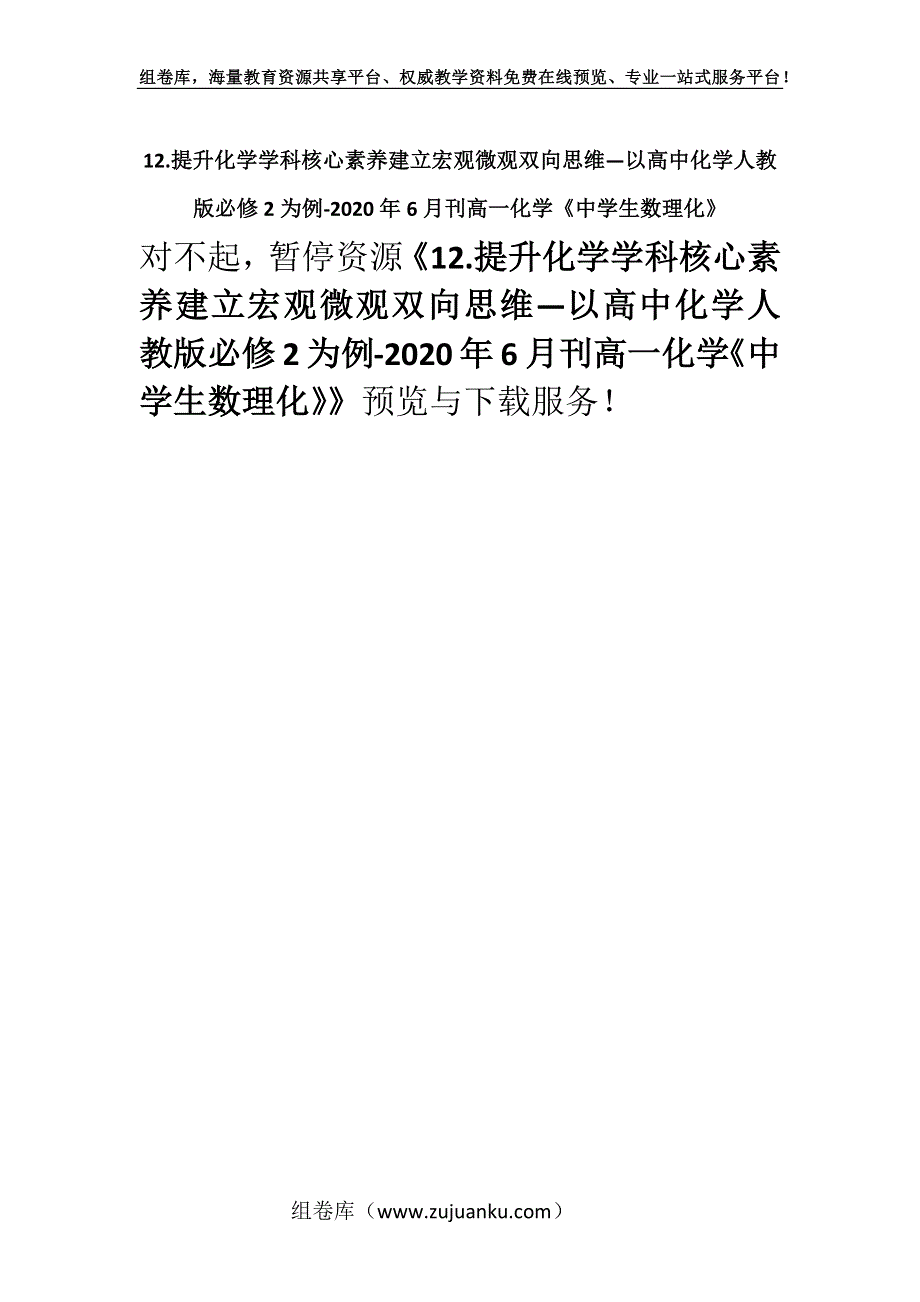 组卷库，海量教育资源共享平台、权威教学资料免费在线预览、专业一站式服务平台！

12.提升化学学科核心素养建立宏观微观双向思维—以高中化学人教版必修2为例-2020年6月刊高一化学《中学生数理化》

对不起，暂停资源《12.提升化学学科核心素养建立宏观微观双向思维—以高中化学人教版必修2为例-2020年6月刊高一化学《中学生数理化》》预览与下载服务！

组卷库（www.zujuanku.com）